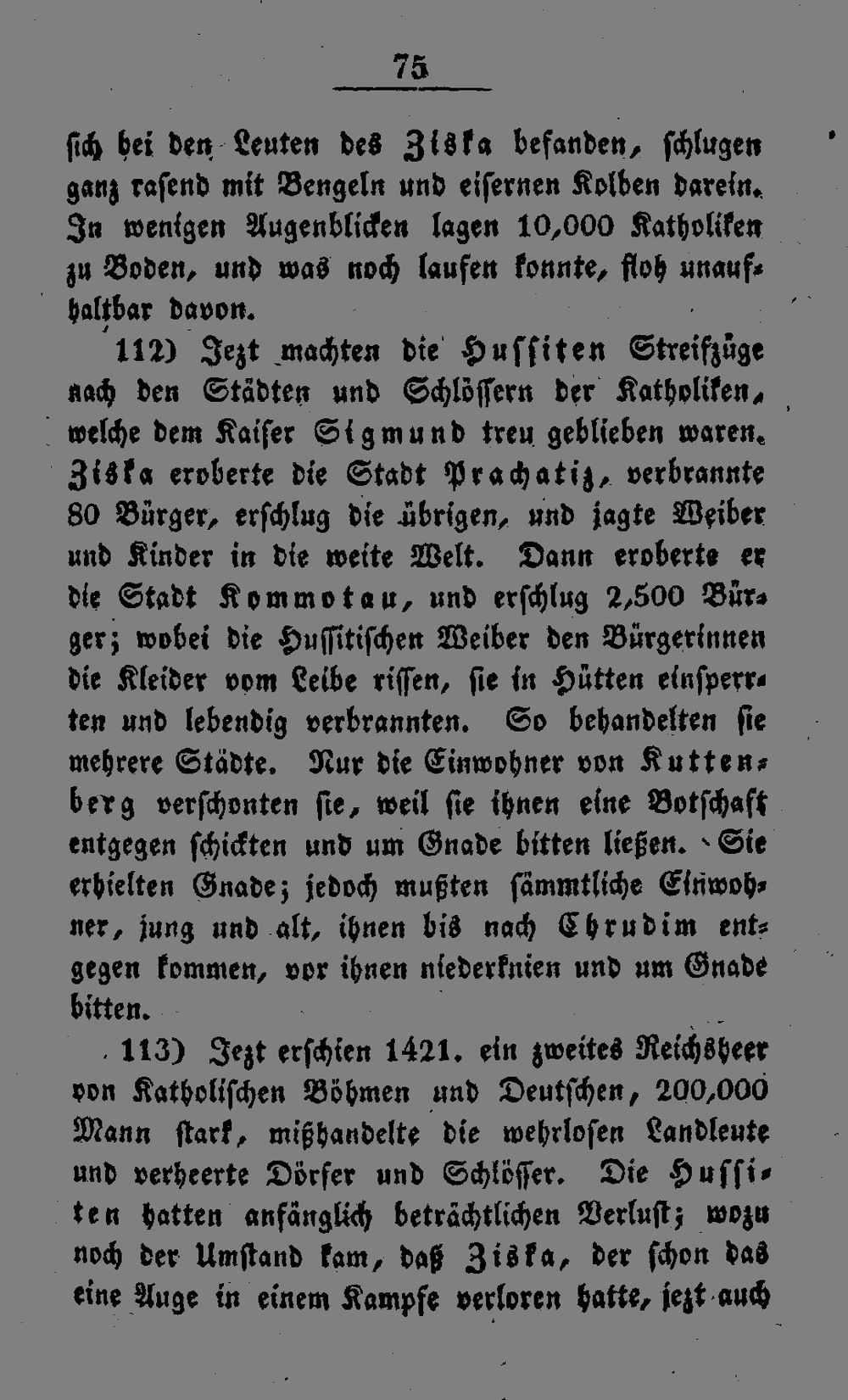 75

sich bei den Leuten des Ziska befanden, schlugen ganz rasend mit Bengeln und eisernen Kolben darein. In wenigen Augenblicken lagen 10,000 Katholiken zu Boden, und was noch laufen konnte, floh unaufhaltbar davon.

112) Jezt machten die Hussiten Streifzüge nach den Städten und Schlössern der Katholiken, welche dem Kaiser Sigmund treu geblieben waren. Ziska eroberte die Stadt Prachatiz, verbrannte 80 Bürger, erschlug die übrigen, und jagte Weiber und Kinder in die weite Welt. Dann eroberte er die Stadt Kommotau, und erschlug 2,500 Bürger; wobei die Hussitischen Weiber den Bürgerinnen die Kleider vom Leibe rissen, sie in Hütten einsperrten und lebendig verbrannten. So behandelten sie mehrere Städte. Nur die Einwohner von Kuttenberg verschonten sie, weil sie ihnen eine Botschaft entgegen schickten und um Gnade bitten ließen. Sie erhielten Gnade; jedoch mußten sämmtliche Einwohner, jung und alt, ihnen bis nach Chrudim entgegen kommen, vor ihnen niederknien und um Gnade bitten.

113) Jezt erschien 1421. ein zweites Reichsheer von Katholischen Böhmen und Deutschen, 200,000 Mann stark, mißhandelte die wehrlosen Landleute und verheerte Dörfer und Schlösser. Die Hussiten hatten anfänglich beträchtlichen Verlust; wozu noch der Umstand kam, daß Ziska, der schon das eine Auge in einem Kampfe verloren hatte, jezt auch